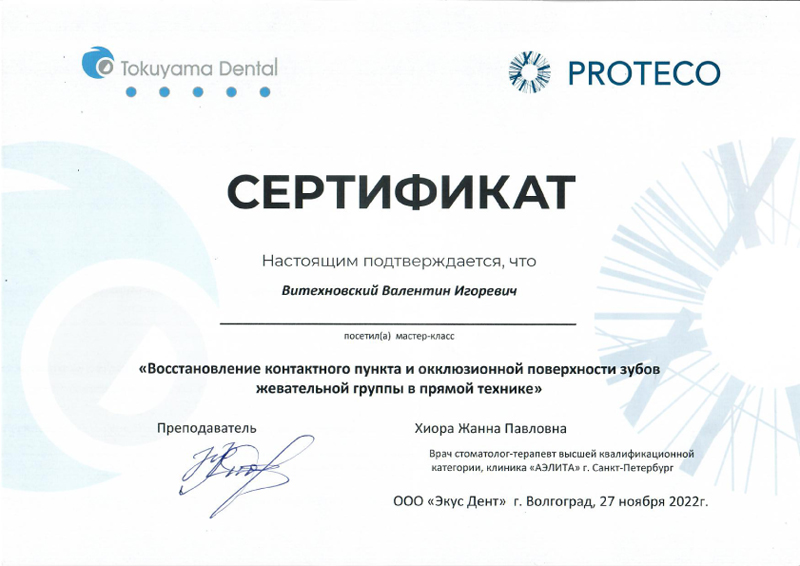 Tokuyama Dental

PROTECO

СЕРТИФИКАТ

Настоящим подтверждается, что

Витехновский Валентин Игоревич

посетил(а) мастер-класс

«Восстановление контактного пункта и окклюзионной поверхности зубов жевательной группы в прямой технике»

Преподаватель

Хиора Жанна Павловна

Врач стоматолог-терапевт высшей квалификационной категории, клиника «АЭЛИТА» г. Санкт-Петербург

ООО «Экус Дент» г. Волгоград, 27 ноября 2022г.